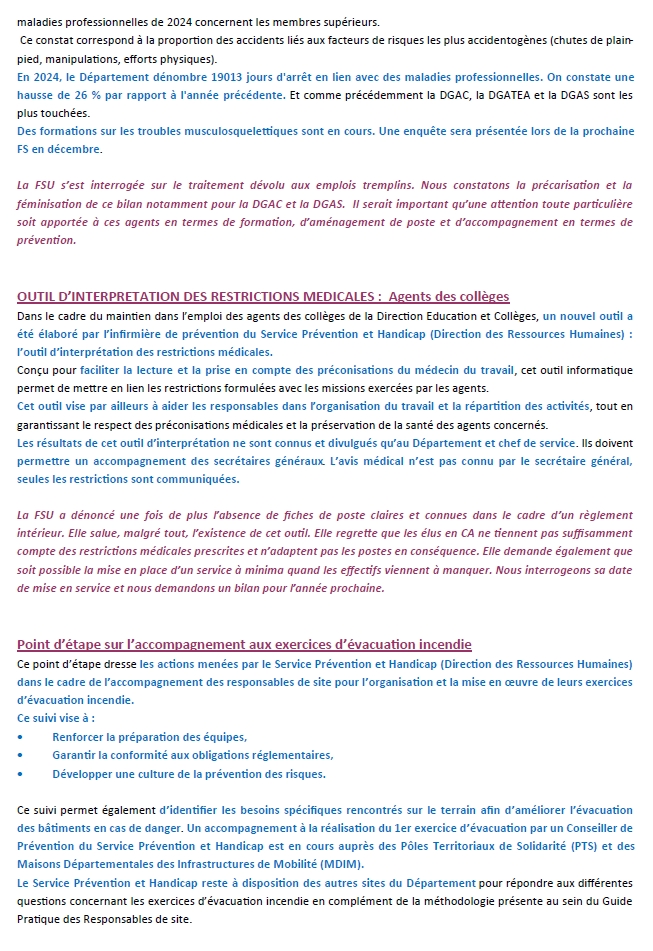 maladies professionnelles de 2024 concernent les membres supérieurs.
Ce constat correspond à la proportion des accidents liés aux facteurs de risques les plus accidentogènes (chutes de plain-pied, manipulations, efforts physiques).
En 2024, le Département dénombre 19013 jours d'arrêt en lien avec des maladies professionnelles. On constate une hausse de 26 % par rapport à l'année précédente. Et comme précédemment la DGAC, la DGATEA et la DGAS sont les plus touchées.
Des formations sur les troubles musculosquelettiques sont en cours. Une enquête sera présentée lors de la prochaine FS en décembre.

La FSU s'est interrogée sur le traitement dévolu aux emplois tremplins. Nous constatons la précarisation et la féminisation de ce bilan notamment pour la DGAC et la DGAS. Il serait important qu'une attention toute particulière soit apportée à ces agents en termes de formation, d'aménagement de poste et d'accompagnement en termes de prévention.

OUTIL D'INTERPRETATION DES RESTRICTIONS MEDICALES : Agents des collèges
Dans le cadre du maintien dans l'emploi des agents des collèges de la Direction Education et Collèges, un nouvel outil a été élaboré par l'infirmière de prévention du Service Prévention et Handicap (Direction des Ressources Humaines) : l'outil d'interprétation des restrictions médicales.
Conçu pour faciliter la lecture et la prise en compte des préconisations du médecin du travail, cet outil informatique permet de mettre en lien les restrictions formulées avec les missions exercées par les agents.
Cet outil vise par ailleurs à aider les responsables dans l'organisation du travail et la répartition des activités, tout en garantissant le respect des préconisations médicales et la préservation de la santé des agents concernés.
Les résultats de cet outil d'interprétation ne sont connus et divulgués qu'au Département et chef de service. Ils doivent permettre un accompagnement des secrétaires généraux. L'avis médical n'est pas connu par le secrétaire général, seules les restrictions sont communiquées.

La FSU a dénoncé une fois de plus l'absence de fiches de poste claires et connues dans le cadre d'un règlement intérieur. Elle salue, malgré tout, l'existence de cet outil. Elle regrette que les élus en CA ne tiennent pas suffisamment compte des restrictions médicales prescrites et n'adaptent pas les postes en conséquence. Elle demande également que soit possible la mise en place d'un service à minima quand les effectifs viennent à manquer. Nous interrogeons sa date de mise en service et nous demandons un bilan pour l'année prochaine.

Point d'étape sur l'accompagnement aux exercices d'évacuation incendie
Ce point d'étape dresse les actions menées par le Service Prévention et Handicap (Direction des Ressources Humaines) dans le cadre de l'accompagnement des responsables de site pour l'organisation et la mise en œuvre de leurs exercices d'évacuation incendie.
Ce suivi vise à :
• Renforcer la préparation des équipes,
• Garantir la conformité aux obligations réglementaires,
• Développer une culture de la prévention des risques.

Ce suivi permet également d'identifier les besoins spécifiques rencontrés sur le terrain afin d'améliorer l'évacuation des bâtiments en cas de danger. Un accompagnement à la réalisation du 1er exercice d'évacuation par un Conseiller de Prévention du Service Prévention et Handicap est en cours auprès des Pôles Territoriaux de Solidarité (PTS) et des Maisons Départementales des Infrastructures de Mobilité (MDIM).
Le Service Prévention et Handicap reste à disposition des autres sites du Département pour répondre aux différentes questions concernant les exercices d'évacuation incendie en complément de la méthodologie présente au sein du Guide Pratique des Responsables de site.